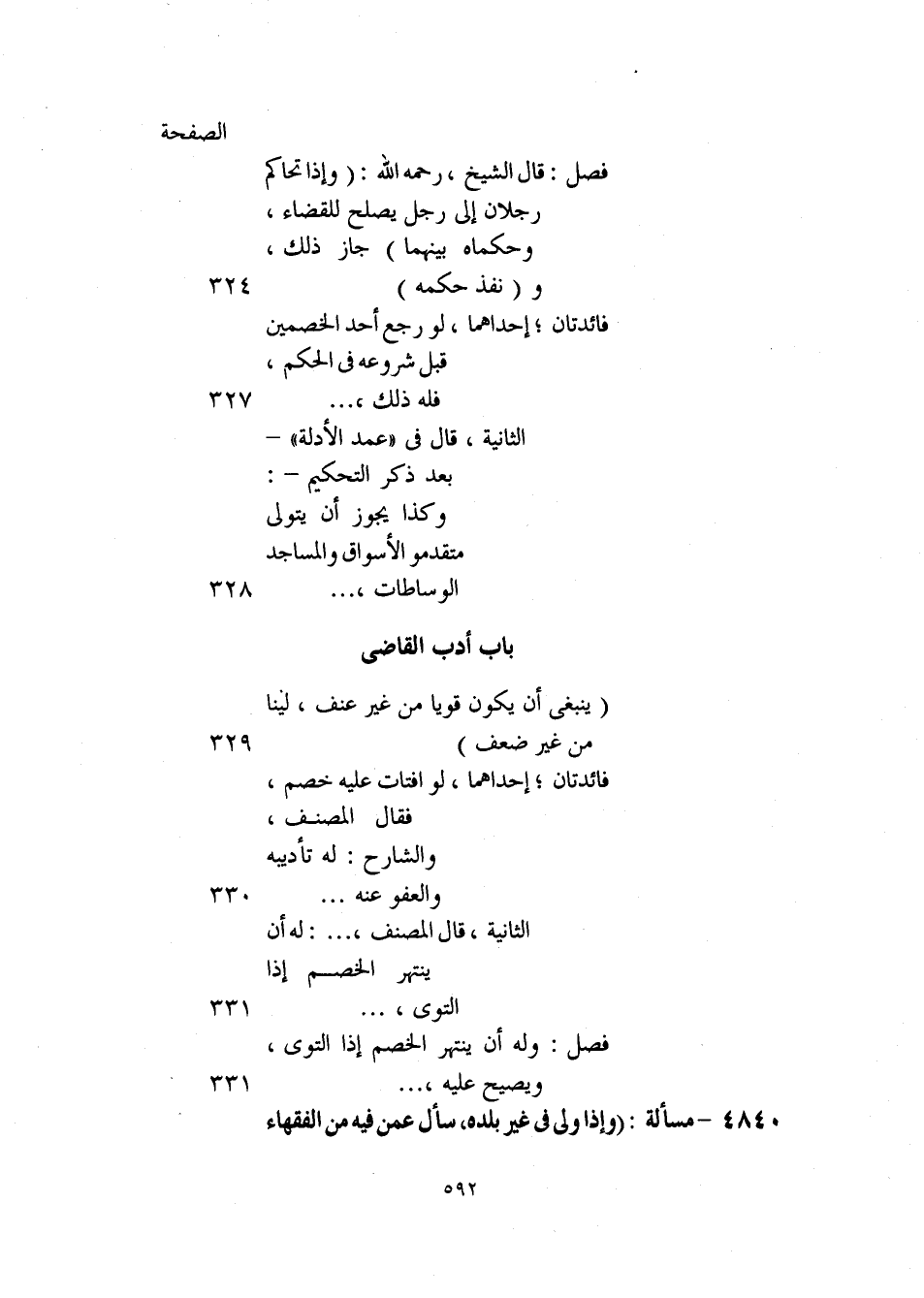 الصفحة

فصل : قال الشيخ ، رحمه الله : ( وإذا تحاكم رجلان إلى رجل يصلح للقضاء ، وحكماه بينهما ) جاز ذلك ، و ( نفذ حكمه ) ٣٢٤

فائدتان ؛ إحداهما ، لو رجع أحد الخصمين قبل شروعه فى الحكم ، فله ذلك ،... ٣٢٧

الثانية ، قال فى «عمد الأدلة» – بعد ذكر التحكيم – : وكذا يجوز أن يتولى متقدمو الأسواق والمساجد الوساطات ،... ٣٢٨

باب أدب القاضى

( ينبغى أن يكون قويا من غير عنف ، لينا من غير ضعف ) ٣٢٩

فائدتان ؛ إحداهما ، لو افتات عليه خصم ، فقال المصنف ، والشارح : له تأديبه والعفو عنه ... ٣٣٠

الثانية ، قال المصنف ،... : له أن ينتهر الخصم إذا التوى ، ... ٣٣١

فصل : وله أن ينتهر الخصم إذا التوى ، ويصيح عليه ،... ٣٣١

٤٨٤٠ – مسألة : (وإذا ولى فى غير بلده، سأل عمن فيه من الفقهاء

٥٩٢